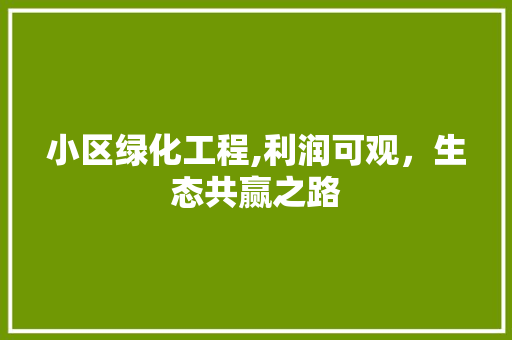 小区绿化工程,利润可观，生态共赢之路